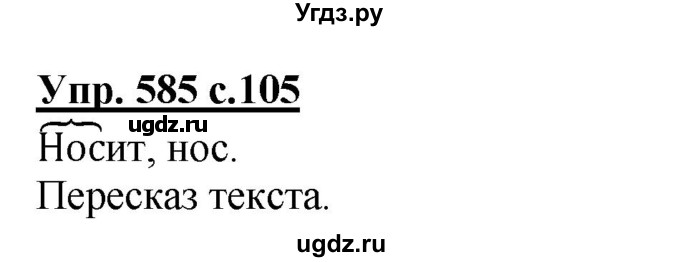 Угдз.ру

Упр. 585 с.105

ugdz.ru

Носит, нос.

Пересказ текста.

ugdz.ru